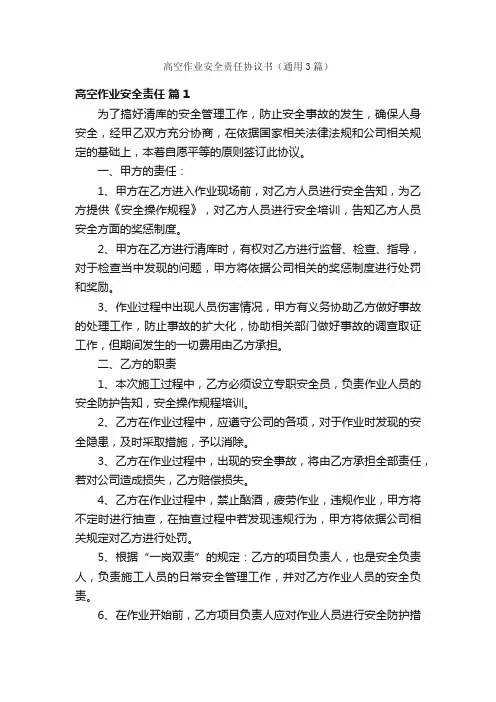 高空作业安全责任协议书（通用3篇）

高空作业安全责任 篇1

为了搞好清库的安全管理工作，防止安全事故的发生，确保人身安全，经甲乙双方充分协商，在依据国家相关法律法规和公司相关规定的基础上，本着自愿平等的原则签订此协议。

一、甲方的责任：

1、甲方在乙方进入作业现场前，对乙方人员进行安全告知，为乙方提供《安全操作规程》，对乙方人员进行安全培训，告知乙方人员安全方面的奖惩制度。

2、甲方在乙方进行清库时，有权对乙方进行监督、检查、指导，对于检查当中发现的问题，甲方将依据公司相关的奖惩制度进行处罚和奖励。

3、作业过程中出现人员伤害情况，甲方有义务协助乙方做好事故的处理工作，防止事故的扩大化，协助相关部门做好事故的调查取证工作，但期间发生的一切费用由乙方承担。

二、乙方的职责

1、本次施工过程中，乙方必须设立专职安全员，负责作业人员的安全防护告知，安全操作规程培训。

2、乙方在作业过程中，应遵守公司的各项，对于作业时发现的安全隐患，及时采取措施，予以消除。

3、乙方在作业过程中，出现的安全事故，将由乙方承担全部责任，若对公司造成损失，乙方赔偿损失。

4、乙方在作业过程中，禁止酗酒，疲劳作业，违规作业，甲方将不定时进行抽查，在抽查过程中若发现违规行为，甲方将依据公司相关规定对乙方进行处罚。

5、根据“一岗双责”的规定：乙方的项目负责人，也是安全负责人，负责施工人员的日常安全管理工作，并对乙方作业人员的安全负责。

6、在作业开始前，乙方项目负责人应对作业人员进行安全防护措